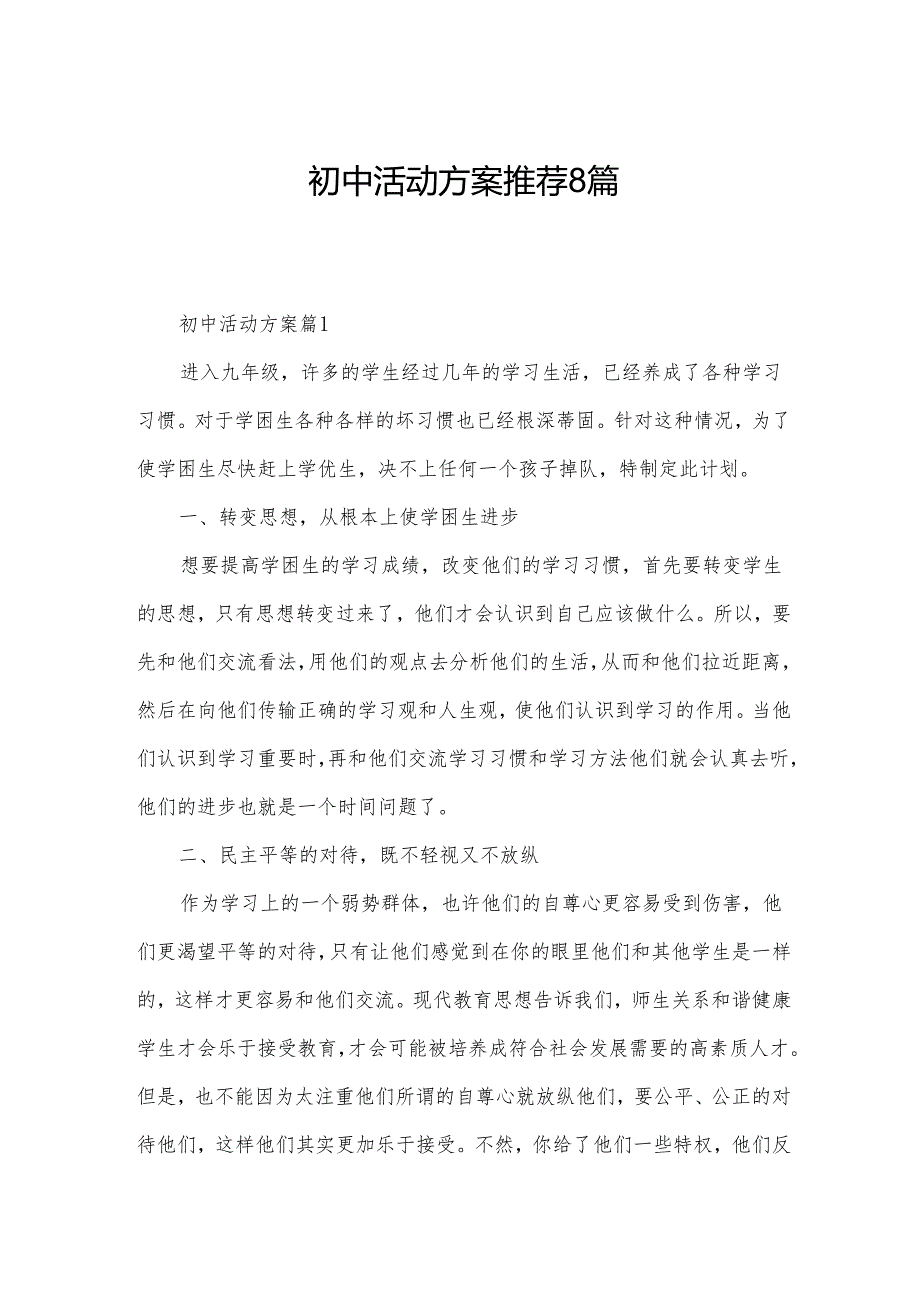 初中活动方案推荐8篇

初中活动方案篇1

进入九年级，许多的学生经过几年的学习生活，已经养成了各种学习习惯。对于学困生各种各样的坏习惯也已经根深蒂固。针对这种情况，为了使学困生尽快赶上学优生，决不上任何一个孩子掉队，特制定此计划。

一、转变思想，从根本上使学困生进步

想要提高学困生的学习成绩，改变他们的学习习惯，首先要转变学生的思想，只有思想转变过来了，他们才会认识到自己应该做什么。所以，要先和他们交流看法，用他们的观点去分析他们的生活，从而和他们拉近距离，然后在向他们传输正确的学习观和人生观，使他们认识到学习的作用。当他们认识到学习重要时，再和他们交流学习习惯和学习方法他们就会认真去听，他们的进步也就是一个时间问题了。

二、民主平等的对待，既不轻视又不放纵

作为学习上的一个弱势群体，也许他们的自尊心更容易受到伤害，他们更渴望平等的对待，只有让他们感觉到在你的眼里他们和其他学生是一样的，这样才更容易和他们交流。现代教育思想告诉我们，师生关系和谐健康学生才会乐于接受教育，才会可能被培养成符合社会发展需要的高素质人才。但是，也不能因为太注重他们所谓的自尊心就放纵他们，要公平、公正的对待他们，这样他们其实更加乐于接受。不然，你给了他们一些特权，他们反